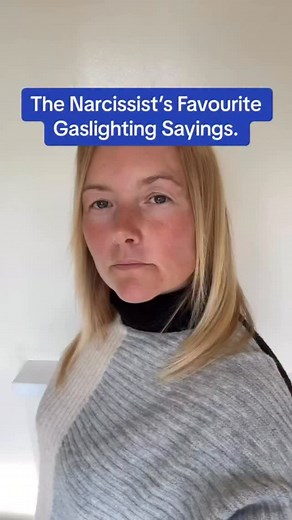 The Narcissist's Favourite Gaslighting Sayings.